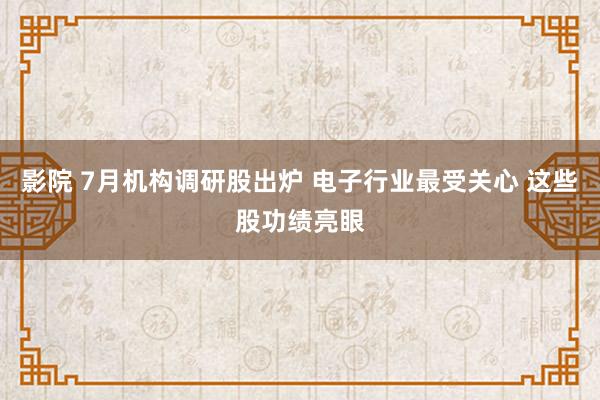 影院 7月机构调研股出炉 电子行业最受关心 这些股功绩亮眼